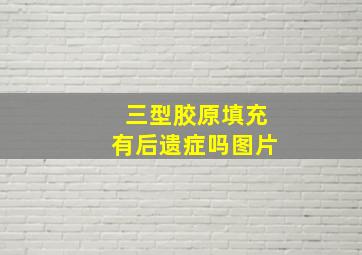 三型胶原填充
有后遗症吗图片